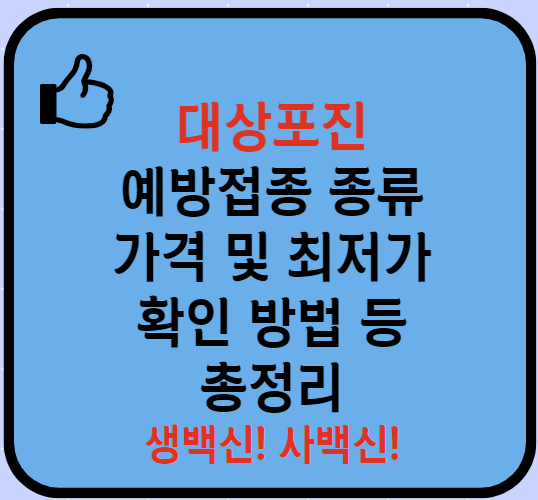 대상포진
예방접종 종류
가격 및 최저가
확인 방법 등
총정리
생백신! 사백신!